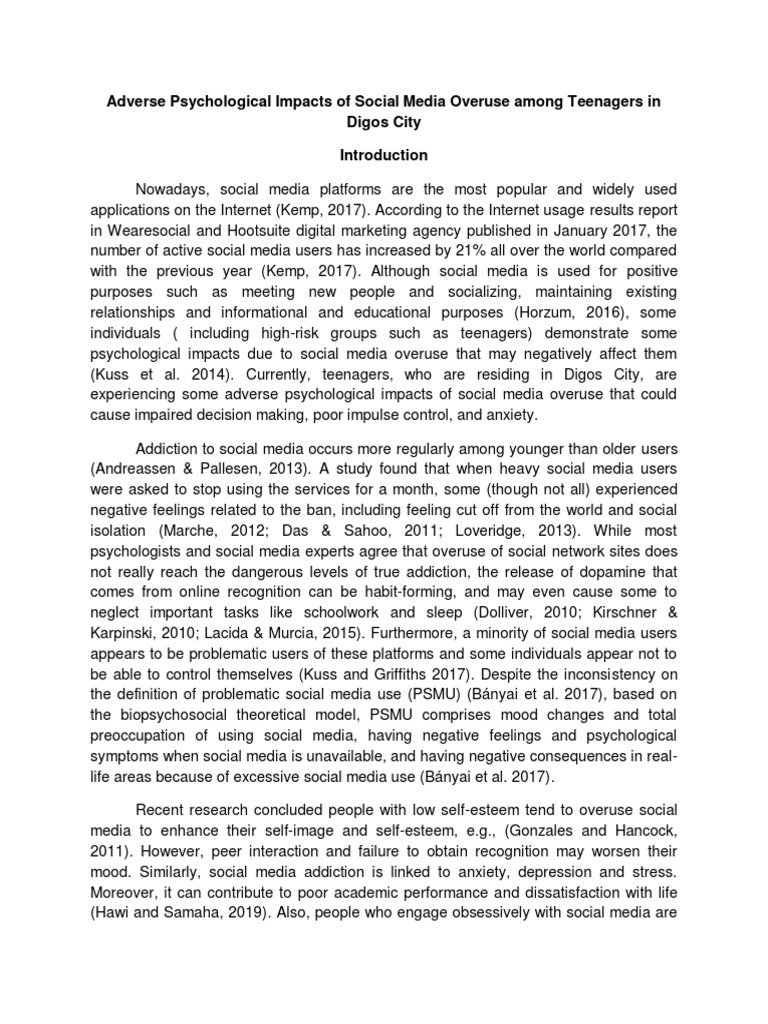 Adverse Psychological Impacts of Social Media Overuse among Teenagers in Digos City

Introduction

Nowadays, social media platforms are the most popular and widely used applications on the Internet (Kemp, 2017). According to the Internet usage results report in Wearesocial and Hootsuite digital marketing agency published in January 2017, the number of active social media users has increased by 21% all over the world compared with the previous year (Kemp, 2017). Although social media is used for positive purposes such as meeting new people and socializing, maintaining existing relationships and informational and educational purposes (Horzum, 2016), some individuals ( including high-risk groups such as teenagers) demonstrate some psychological impacts due to social media overuse that may negatively affect them (Kuss et al. 2014). Currently, teenagers, who are residing in Digos City, are experiencing some adverse psychological impacts of social media overuse that could cause impaired decision making, poor impulse control, and anxiety.

Addiction to social media occurs more regularly among younger than older users (Andreassen & Pallesen, 2013). A study found that when heavy social media users were asked to stop using the services for a month, some (though not all) experienced negative feelings related to the ban, including feeling cut off from the world and social isolation (Marche, 2012; Das & Sahoo, 2011; Loveridge, 2013). While most psychologists and social media experts agree that overuse of social network sites does not really reach the dangerous levels of true addiction, the release of dopamine that comes from online recognition can be habit-forming, and may even cause some to neglect important tasks like schoolwork and sleep (Dolliver, 2010; Kirschner & Karpinski, 2010; Lacida & Murcia, 2015). Furthermore, a minority of social media users appears to be problematic users of these platforms and some individuals appear not to be able to control themselves (Kuss and Griffiths 2017). Despite the inconsistency on the definition of problematic social media use (PSMU) (Bányai et al. 2017), based on the biopsychosocial theoretical model, PSMU comprises mood changes and total preoccupation of using social media, having negative feelings and psychological symptoms when social media is unavailable, and having negative consequences in real-life areas because of excessive social media use (Bányai et al. 2017).

Recent research concluded people with low self-esteem tend to overuse social media to enhance their self-image and self-esteem, e.g., (Gonzales and Hancock, 2011). However, peer interaction and failure to obtain recognition may worsen their mood. Similarly, social media addiction is linked to anxiety, depression and stress. Moreover, it can contribute to poor academic performance and dissatisfaction with life (Hawi and Samaha, 2019). Also, people who engage obsessively with social media are